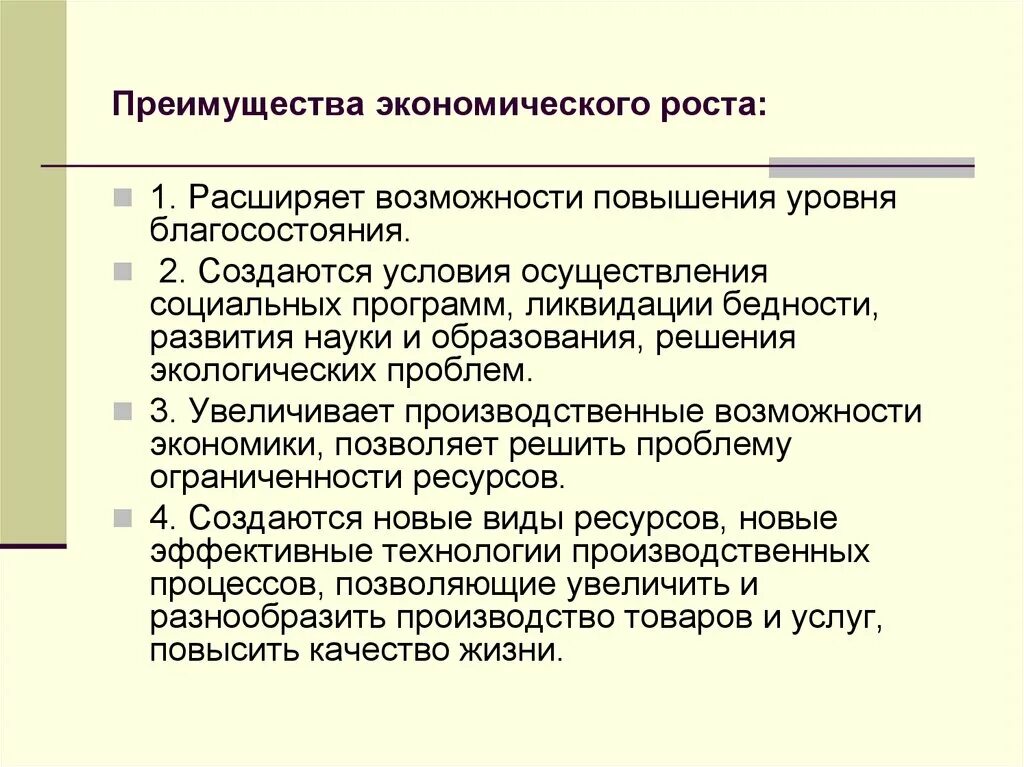 Преимущества экономического роста:

1. Расширяет возможности повышения уровня благосостояния.

2. Создаются условия осуществления социальных программ, ликвидации бедности, развития науки и образования, решения экологических проблем.

3. Увеличивает производственные возможности экономики, позволяет решить проблему ограниченности ресурсов.

4. Создаются новые виды ресурсов, новые эффективные технологии производственных процессов, позволяющие увеличить и разнообразить производство товаров и услуг, повысить качество жизни.